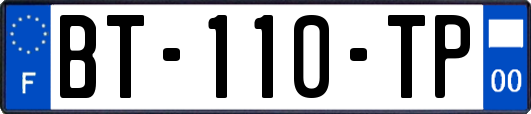 F
BT-110-TP
00